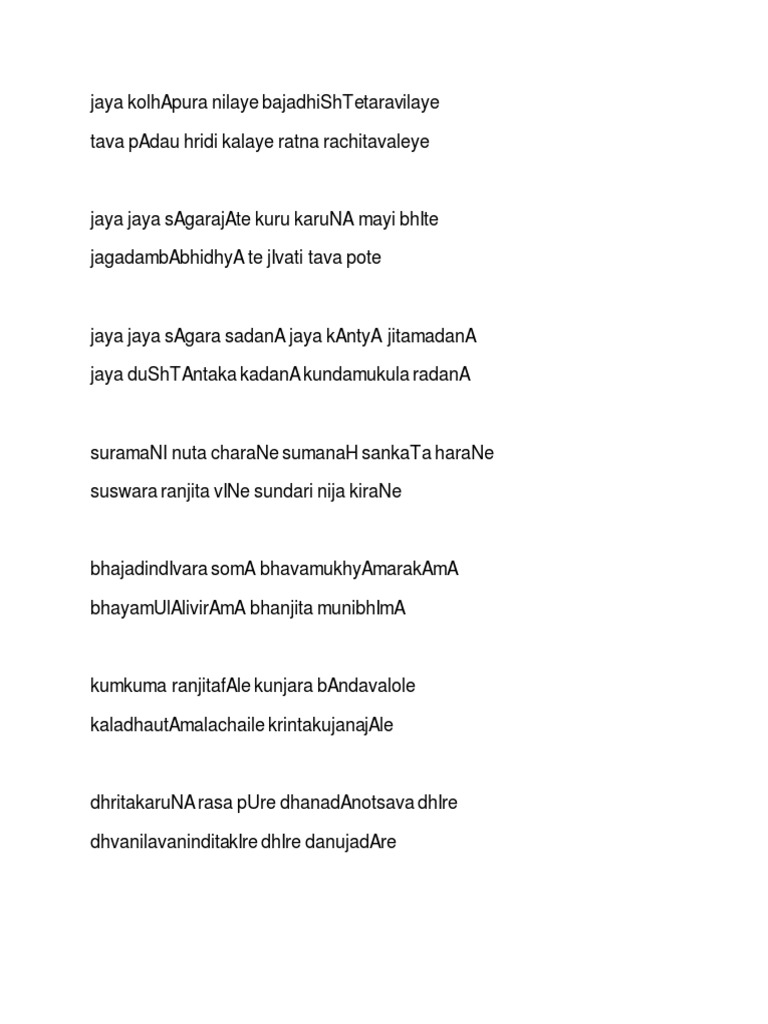 jaya kolhApura nilaye bajadhiShTetaravilaye
tava pAdau hridi kalaye ratna rachitavaleye

jaya jaya sAgarajAte kuru karuNA mayi bhIte
jagadambAbhidhyA te jIvati tava pote

jaya jaya sAgara sadanA jaya kAntyA jitamadanA
jaya duShTAntaka kadanA kundamukula radanA

suramaNI nuta charaNe sumanaH sankaTa haraNe
suswara ranjita vINe sundari nija kiraNe

bhajadindIvara somA bhavamukhyAmarakAmA
bhayamUlAlivirAmA bhanjita munibhImA

kumkuma ranjitafAle kunjara bAndavalole
kaladhautAmalachaile krintakujanajAle

dhritakaruNA rasa pUre dhanadAnotsava dhIre
dhvanilavaninditakIre dhIre danujadAre